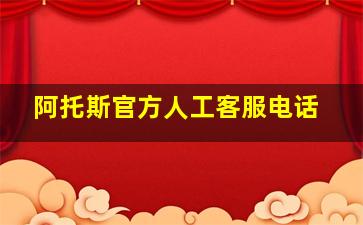 阿托斯官方人工客服电话